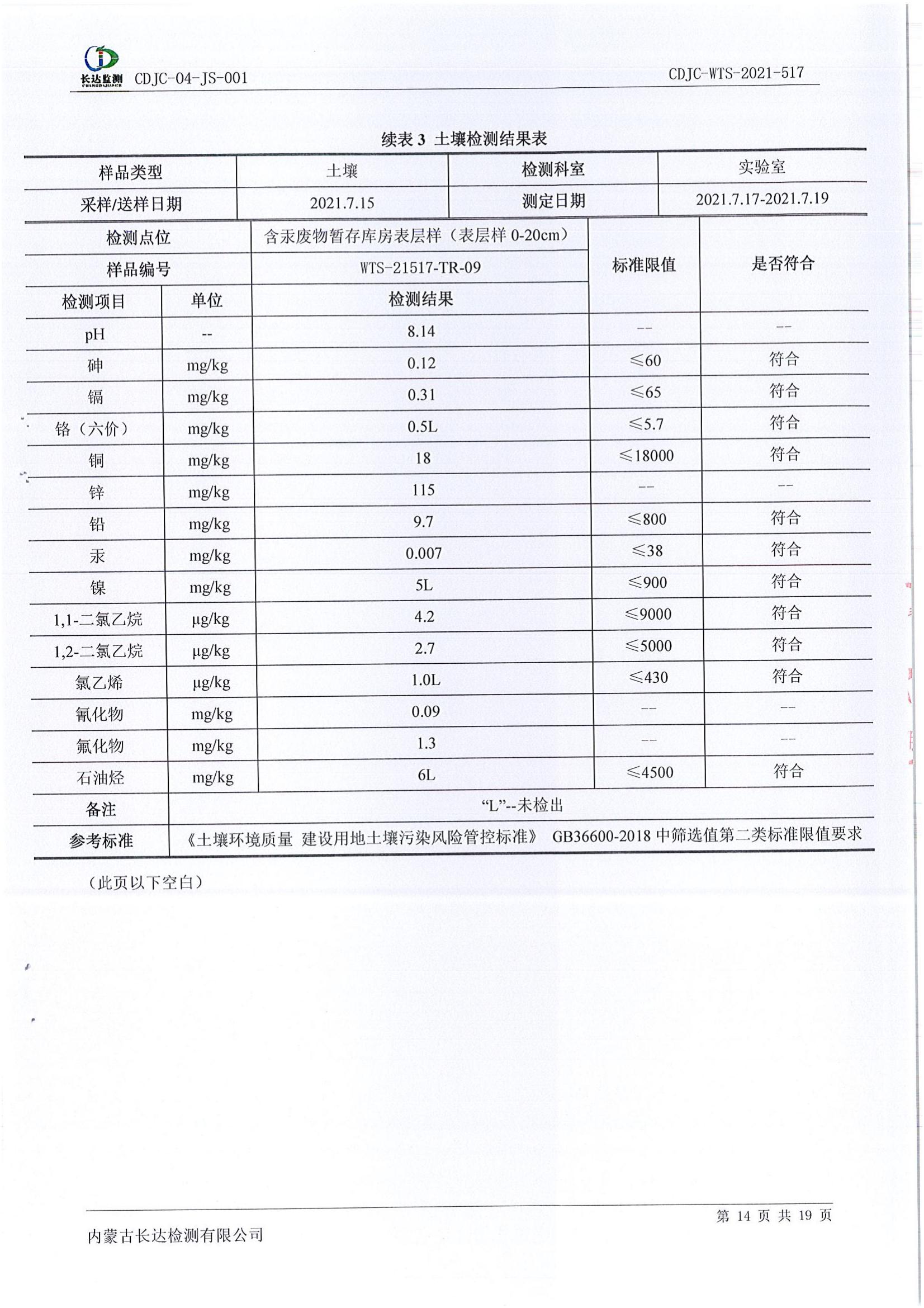 长达监测 CHANGDAJIANCE CDJC-04-JS-001 CDJC-WTS-2021-517

续表 3 土壤检测结果表

| 样品类型 | 土壤 | 检测科室 | 实验室 |
|---|---|---|---|
| 采样/送样日期 | 2021.7.15 | 测定日期 | 2021.7.17-2021.7.19 |

| 检测点位 | | 含汞废物暂存库房表层样（表层样 0-20cm） | 标准限值 | 是否符合 |
|---|---|---|---|---|
| 样品编号 | | WTS-21517-TR-09 | | |
| 检测项目 | 单位 | 检测结果 | | |
| pH | -- | 8.14 | -- | -- |
| 砷 | mg/kg | 0.12 | ≤60 | 符合 |
| 镉 | mg/kg | 0.31 | ≤65 | 符合 |
| 铬（六价） | mg/kg | 0.5L | ≤5.7 | 符合 |
| 铜 | mg/kg | 18 | ≤18000 | 符合 |
| 锌 | mg/kg | 115 | -- | -- |
| 铅 | mg/kg | 9.7 | ≤800 | 符合 |
| 汞 | mg/kg | 0.007 | ≤38 | 符合 |
| 镍 | mg/kg | 5L | ≤900 | 符合 |
| 1,1-二氯乙烷 | μg/kg | 4.2 | ≤9000 | 符合 |
| 1,2-二氯乙烷 | μg/kg | 2.7 | ≤5000 | 符合 |
| 氯乙烯 | μg/kg | 1.0L | ≤430 | 符合 |
| 氰化物 | mg/kg | 0.09 | -- | -- |
| 氟化物 | mg/kg | 1.3 | -- | -- |
| 石油烃 | mg/kg | 6L | ≤4500 | 符合 |
| 备注 | “L”--未检出 | | | |
| 参考标准 | 《土壤环境质量 建设用地土壤污染风险管控标准》 GB36600-2018 中筛选值第二类标准限值要求 | | | |

（此页以下空白）

第 14 页 共 19 页

内蒙古长达检测有限公司